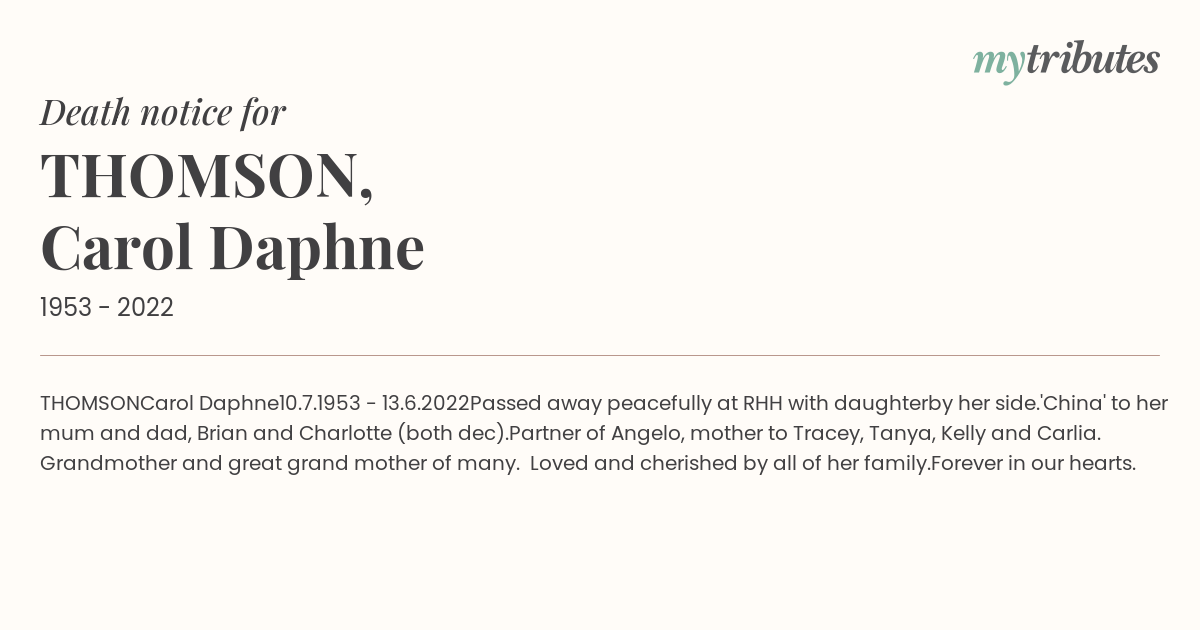 mytributes

Death notice for

THOMSON,
Carol Daphne

1953 - 2022

THOMSONCarol Daphne10.7.1953 - 13.6.2022Passed away peacefully at RHH with daughterby her side.'China' to her mum and dad, Brian and Charlotte (both dec).Partner of Angelo, mother to Tracey, Tanya, Kelly and Carlia. Grandmother and great grand mother of many. Loved and cherished by all of her family.Forever in our hearts.